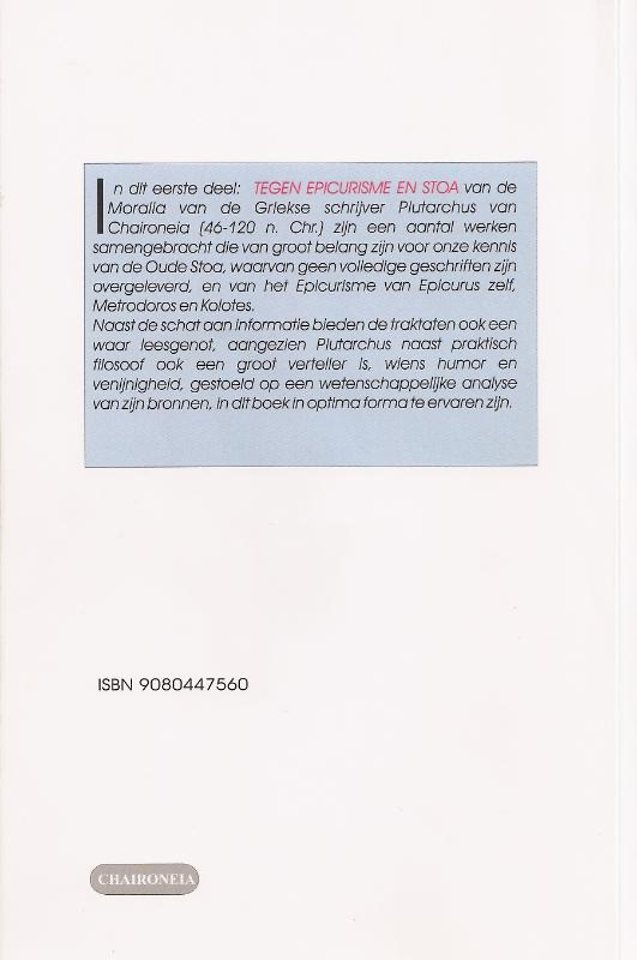 In dit eerste deel: TEGEN EPICURISME EN STOA van de Moralia van de Griekse schrijver Plutarchus van Chaironeia (46-120 n. Chr.) zijn een aantal werken samengebracht die van groot belang zijn voor onze kennis van de Oude Stoa, waarvan geen volledige geschriften zijn overgeleverd, en van het Epicurisme van Epicurus zelf, Metrodoros en Kolotes.
Naast de schat aan informatie bieden de traktaten ook een waar leesgenot, aangezien Plutarchus naast praktisch filosoof ook een groot verteller is, wiens humor en venijnigheid, gestoeld op een wetenschappelijke analyse van zijn bronnen, in dit boek in optima forma te ervaren zijn.

ISBN 9080447560

CHAIRONEIA